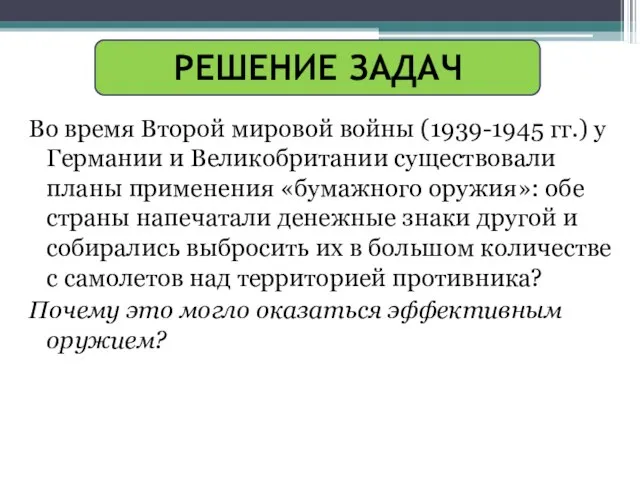 РЕШЕНИЕ ЗАДАЧ

Во время Второй мировой войны (1939-1945 гг.) у Германии и Великобритании существовали планы применения «бумажного оружия»: обе страны напечатали денежные знаки другой и собирались выбросить их в большом количестве с самолетов над территорией противника?

Почему это могло оказаться эффективным оружием?